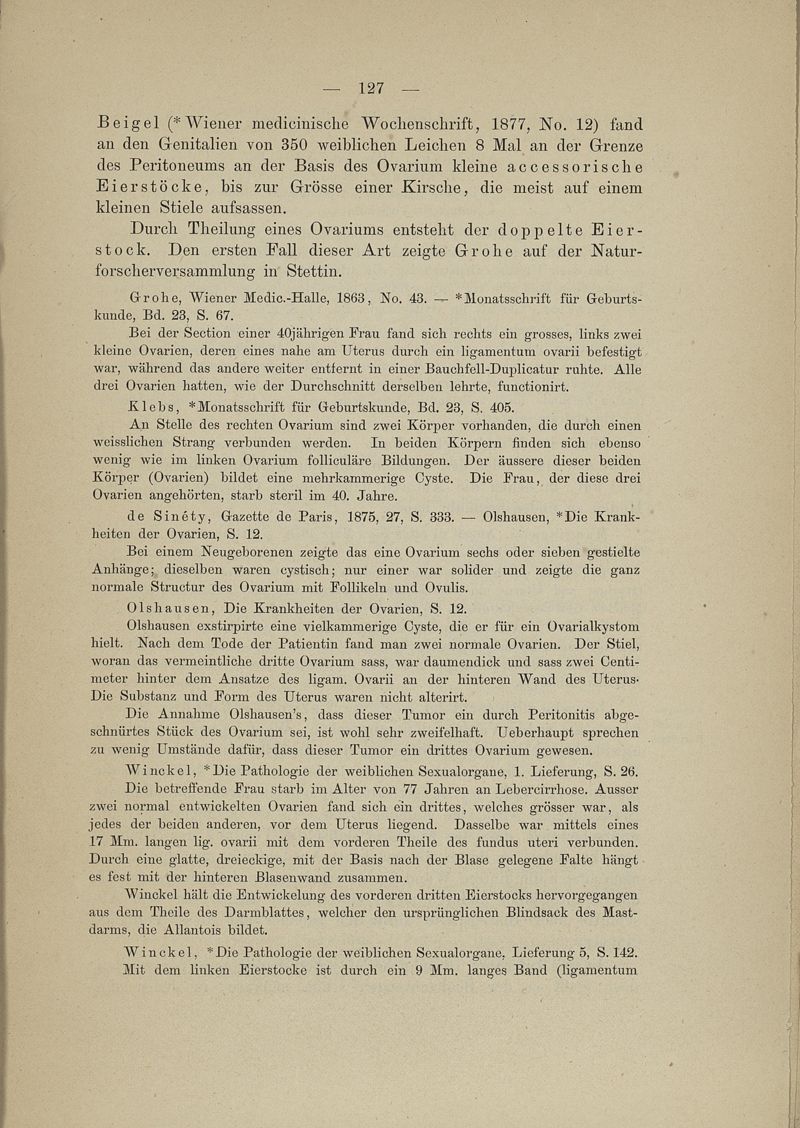 — 127 —

Beigel (*Wiener medicinische Wochenschrift, 1877, No. 12) fand an den Genitalien von 350 weiblichen Leichen 8 Mal an der Grenze des Peritoneums an der Basis des Ovarium kleine accessorische Eierstöcke, bis zur Grösse einer Kirsche, die meist auf einem kleinen Stiele aufsassen.

Durch Theilung eines Ovariums entsteht der doppelte Eierstock. Den ersten Fall dieser Art zeigte Grohe auf der Naturforscherversammlung in Stettin.

Grohe, Wiener Medic.-Halle, 1863, No. 43. — *Monatsschrift für Geburtskunde, Bd. 23, S. 67.

Bei der Section einer 40jährigen Frau fand sich rechts ein grosses, links zwei kleine Ovarien, deren eines nahe am Uterus durch ein ligamentum ovarii befestigt war, während das andere weiter entfernt in einer Bauchfell-Duplicatur ruhte. Alle drei Ovarien hatten, wie der Durchschnitt derselben lehrte, functionirt.

Klebs, *Monatsschrift für Geburtskunde, Bd. 23, S. 405.

An Stelle des rechten Ovarium sind zwei Körper vorhanden, die durch einen weisslichen Strang verbunden werden. In beiden Körpern finden sich ebenso wenig wie im linken Ovarium folliculäre Bildungen. Der äussere dieser beiden Körper (Ovarien) bildet eine mehrkammerige Cyste. Die Frau, der diese drei Ovarien angehörten, starb steril im 40. Jahre.

de Sinéty, Gazette de Paris, 1875, 27, S. 333. — Olshausen, *Die Krankheiten der Ovarien, S. 12.

Bei einem Neugeborenen zeigte das eine Ovarium sechs oder sieben gestielte Anhänge; dieselben waren cystisch; nur einer war solider und zeigte die ganz normale Structur des Ovarium mit Follikeln und Ovulis.

Olshausen, Die Krankheiten der Ovarien, S. 12.

Olshausen exstirpirte eine vielkammerige Cyste, die er für ein Ovarialkystom hielt. Nach dem Tode der Patientin fand man zwei normale Ovarien. Der Stiel, woran das vermeintliche dritte Ovarium sass, war daumendick und sass zwei Centimeter hinter dem Ansatze des ligam. Ovarii an der hinteren Wand des Uterus. Die Substanz und Form des Uterus waren nicht alterirt.

Die Annahme Olshausen's, dass dieser Tumor ein durch Peritonitis abgeschnürtes Stück des Ovarium sei, ist wohl sehr zweifelhaft. Ueberhaupt sprechen zu wenig Umstände dafür, dass dieser Tumor ein drittes Ovarium gewesen.

Winckel, *Die Pathologie der weiblichen Sexualorgane, 1. Lieferung, S. 26.

Die betreffende Frau starb im Alter von 77 Jahren an Lebercirrhose. Ausser zwei normal entwickelten Ovarien fand sich ein drittes, welches grösser war, als jedes der beiden anderen, vor dem Uterus liegend. Dasselbe war mittels eines 17 Mm. langen lig. ovarii mit dem vorderen Theile des fundus uteri verbunden. Durch eine glatte, dreieckige, mit der Basis nach der Blase gelegene Falte hängt es fest mit der hinteren Blasenwand zusammen.

Winckel hält die Entwickelung des vorderen dritten Eierstocks hervorgegangen aus dem Theile des Darmblattes, welcher den ursprünglichen Blindsack des Mastdarms, die Allantois bildet.

Winckel, *Die Pathologie der weiblichen Sexualorgane, Lieferung 5, S. 142.

Mit dem linken Eierstocke ist durch ein 9 Mm. langes Band (ligamentum